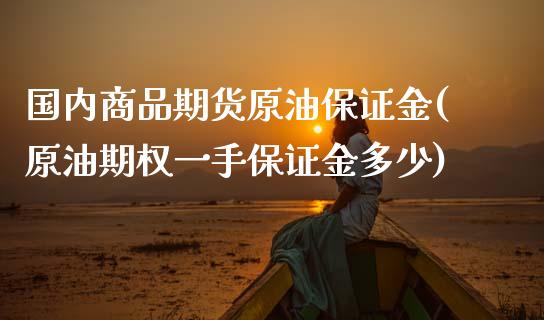 国内商品期货原油保证金(原油期权一手保证金多少)